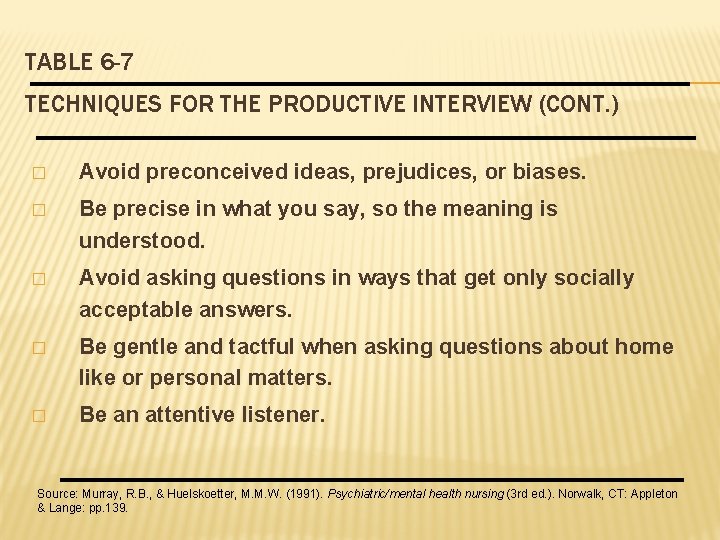 TABLE 6-7

TECHNIQUES FOR THE PRODUCTIVE INTERVIEW (CONT.)

□ Avoid preconceived ideas, prejudices, or biases.

□ Be precise in what you say, so the meaning is understood.

□ Avoid asking questions in ways that get only socially acceptable answers.

□ Be gentle and tactful when asking questions about home like or personal matters.

□ Be an attentive listener.

Source: Murray, R.B., & Huelskoetter, M.M.W. (1991). Psychiatric/mental health nursing (3rd ed.). Norwalk, CT: Appleton & Lange: pp.139.